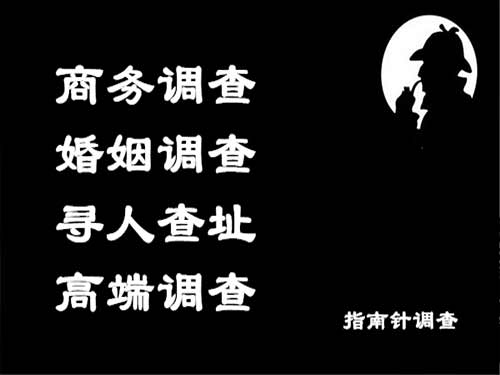 商务调查
婚姻调查
寻人查址
高端调查

指南针调查